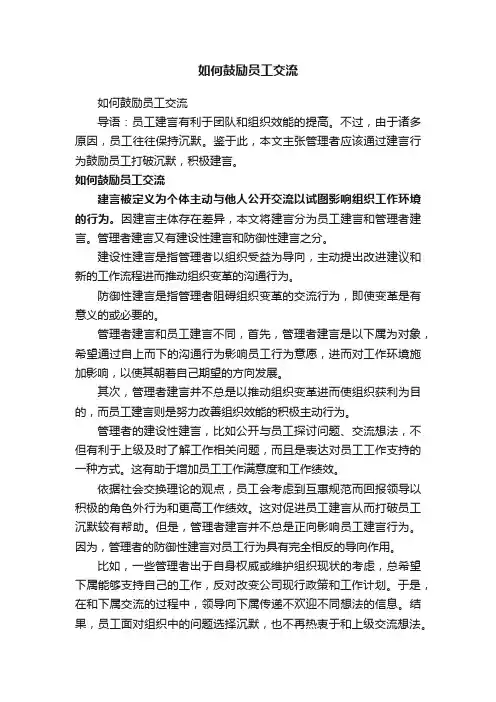 如何鼓励员工交流

如何鼓励员工交流

导语：员工建言有利于团队和组织效能的提高。不过，由于诸多原因，员工往往保持沉默。鉴于此，本文主张管理者应该通过建言行为鼓励员工打破沉默，积极建言。

如何鼓励员工交流

建言被定义为个体主动与他人公开交流以试图影响组织工作环境的行为。因建言主体存在差异，本文将建言分为员工建言和管理者建言。管理者建言又有建设性建言和防御性建言之分。

建设性建言是指管理者以组织受益为导向，主动提出改进建议和新的工作流程进而推动组织变革的沟通行为。

防御性建言是指管理者阻碍组织变革的交流行为，即使变革是有意义的或必要的。

管理者建言和员工建言不同，首先，管理者建言是以下属为对象，希望通过自上而下的沟通行为影响员工行为意愿，进而对工作环境施加影响，以使其朝着自己期望的方向发展。

其次，管理者建言并不总是以推动组织变革进而使组织获利为目的，而员工建言则是努力改善组织效能的积极主动行为。

管理者的建设性建言，比如公开与员工探讨问题、交流想法，不但有利于上级及时了解工作相关问题，而且是表达对员工工作支持的一种方式。这有助于增加员工工作满意度和工作绩效。

依据社会交换理论的观点，员工会考虑到互惠规范而回报领导以积极的角色外行为和更高工作绩效。这对促进员工建言从而打破员工沉默较有帮助。但是，管理者建言并不总是正向影响员工建言行为。因为，管理者的防御性建言对员工行为具有完全相反的导向作用。

比如，一些管理者出于自身权威或维护组织现状的考虑，总希望下属能够支持自己的工作，反对改变公司现行政策和工作计划。于是，在和下属交流的过程中，领导向下属传递不欢迎不同想法的信息。结果，员工面对组织中的问题选择沉默，也不再热衷于和上级交流想法。